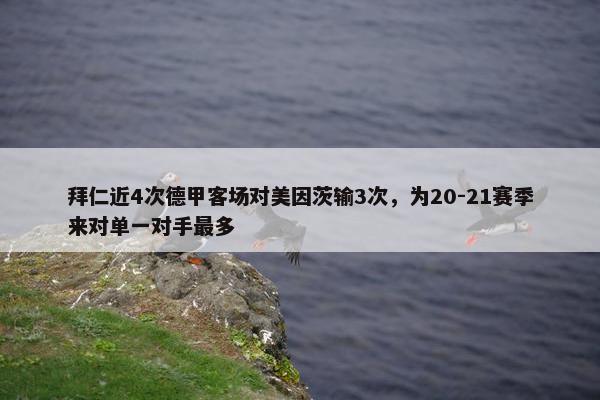 拜仁近4次德甲客场对美因茨输3次，为20-21赛季来对单一对手最多